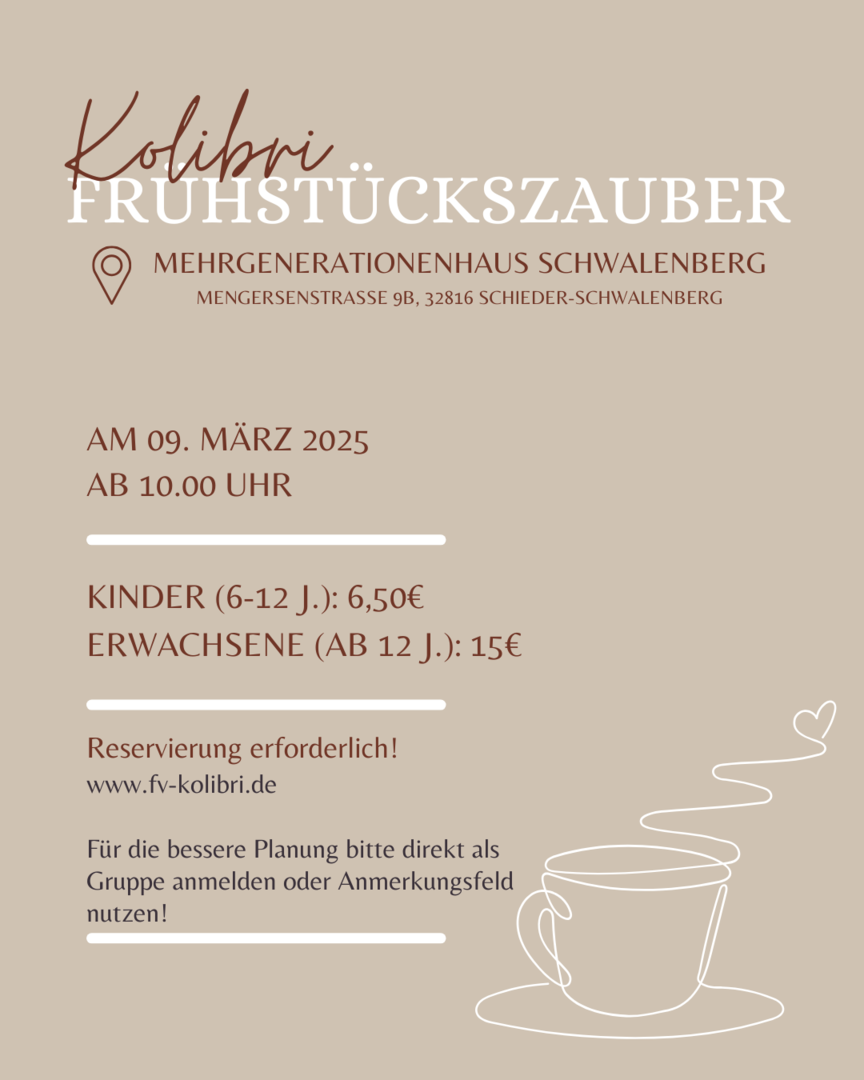 Kolibri
FRÜHSTÜCKSZAUBER

MEHRGENERATIONENHAUS SCHWALENBERG
MENGERSENSTRASSE 9B, 32816 SCHIEDER-SCHWALENBERG

AM 09. MÄRZ 2025
AB 10.00 UHR

KINDER (6-12 J.): 6,50€
ERWACHSENE (AB 12 J.): 15€

Reservierung erforderlich!
www.fv-kolibri.de

Für die bessere Planung bitte direkt als Gruppe anmelden oder Anmerkungsfeld nutzen!